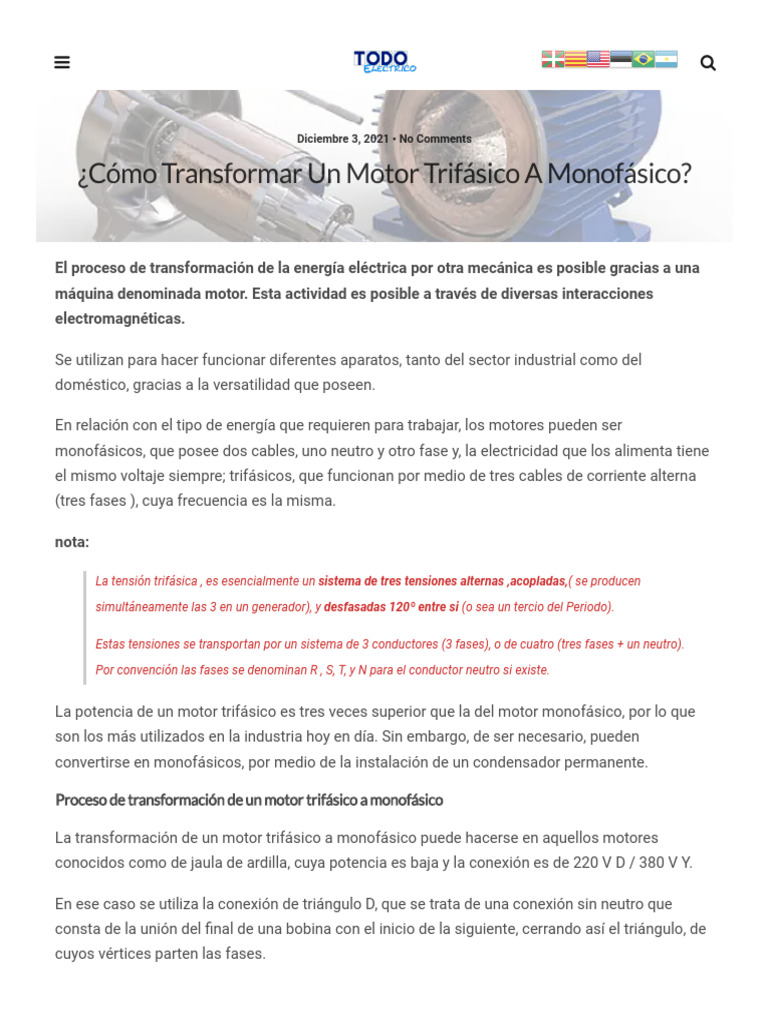 TODO ELECTRICO

Diciembre 3, 2021 • No Comments

¿Cómo Transformar Un Motor Trifásico A Monofásico?

El proceso de transformación de la energía eléctrica por otra mecánica es posible gracias a una máquina denominada motor. Esta actividad es posible a través de diversas interacciones electromagnéticas.

Se utilizan para hacer funcionar diferentes aparatos, tanto del sector industrial como del doméstico, gracias a la versatilidad que poseen.

En relación con el tipo de energía que requieren para trabajar, los motores pueden ser monofásicos, que posee dos cables, uno neutro y otro fase y, la electricidad que los alimenta tiene el mismo voltaje siempre; trifásicos, que funcionan por medio de tres cables de corriente alterna (tres fases ), cuya frecuencia es la misma.

nota:

La tensión trifásica , es esencialmente un sistema de tres tensiones alternas ,acopladas,( se producen simultáneamente las 3 en un generador), y desfasadas 120° entre si (o sea un tercio del Periodo).

Estas tensiones se transportan por un sistema de 3 conductores (3 fases), o de cuatro (tres fases + un neutro). Por convención las fases se denominan R , S, T, y N para el conductor neutro si existe.

La potencia de un motor trifásico es tres veces superior que la del motor monofásico, por lo que son los más utilizados en la industria hoy en día. Sin embargo, de ser necesario, pueden convertirse en monofásicos, por medio de la instalación de un condensador permanente.

Proceso de transformación de un motor trifásico a monofásico

La transformación de un motor trifásico a monofásico puede hacerse en aquellos motores conocidos como de jaula de ardilla, cuya potencia es baja y la conexión es de 220 V D / 380 V Y.

En ese caso se utiliza la conexión de triángulo D, que se trata de una conexión sin neutro que consta de la unión del final de una bobina con el inicio de la siguiente, cerrando así el triángulo, de cuyos vértices parten las fases.